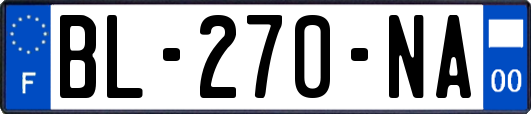 F

BL-270-NA

00